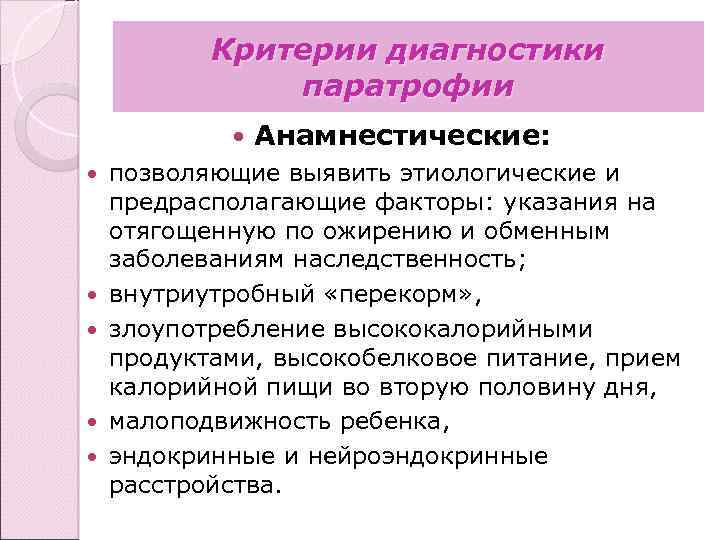 Критерии диагностики паратрофии

• Анамнестические:

• позволяющие выявить этиологические и предрасполагающие факторы: указания на отягощенную по ожирению и обменным заболеваниям наследственность;
• внутриутробный «перекорм»,
• злоупотребление высококалорийными продуктами, высокобелковое питание, прием калорийной пищи во вторую половину дня,
• малоподвижность ребенка,
• эндокринные и нейроэндокринные расстройства.